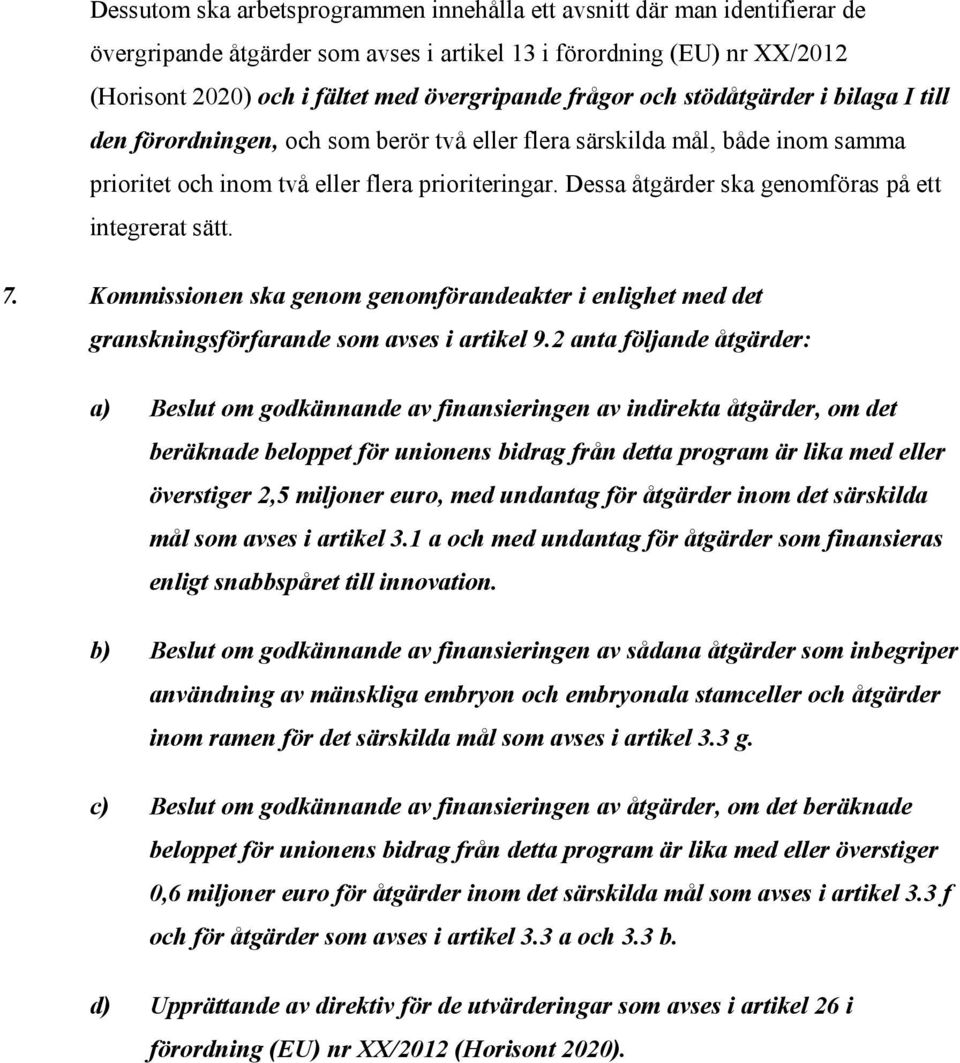 Dessutom ska arbetsprogrammen innehålla ett avsnitt där man identifierar de övergripande åtgärder som avses i artikel 13 i förordning (EU) nr XX/2012 (Horisont 2020) och i fältet med övergripande frågor och stödåtgärder i bilaga I till den förordningen, och som berör två eller flera särskilda mål, både inom samma prioritet och inom två eller flera prioriteringar. Dessa åtgärder ska genomföras på ett integrerat sätt.

7. Kommissionen ska genom genomförandeakter i enlighet med det granskningsförfarande som avses i artikel 9.2 anta följande åtgärder:

a) Beslut om godkännande av finansieringen av indirekta åtgärder, om det beräknade beloppet för unionens bidrag från detta program är lika med eller överstiger 2,5 miljoner euro, med undantag för åtgärder inom det särskilda mål som avses i artikel 3.1 a och med undantag för åtgärder som finansieras enligt snabbspåret till innovation.

b) Beslut om godkännande av finansieringen av sådana åtgärder som inbegriper användning av mänskliga embryon och embryonala stamceller och åtgärder inom ramen för det särskilda mål som avses i artikel 3.3 g.

c) Beslut om godkännande av finansieringen av åtgärder, om det beräknade beloppet för unionens bidrag från detta program är lika med eller överstiger 0,6 miljoner euro för åtgärder inom det särskilda mål som avses i artikel 3.3 f och för åtgärder som avses i artikel 3.3 a och 3.3 b.

d) Upprättande av direktiv för de utvärderingar som avses i artikel 26 i förordning (EU) nr XX/2012 (Horisont 2020).